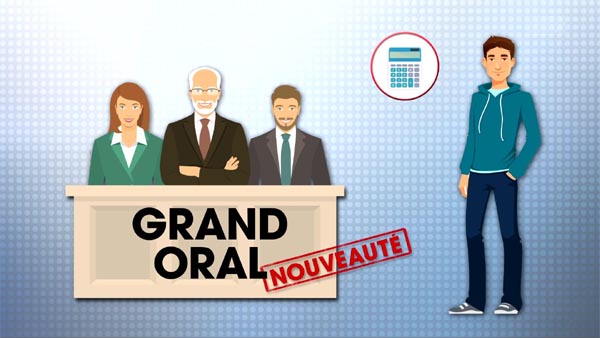 GRAND ORAL

NOUVEAUTÉ